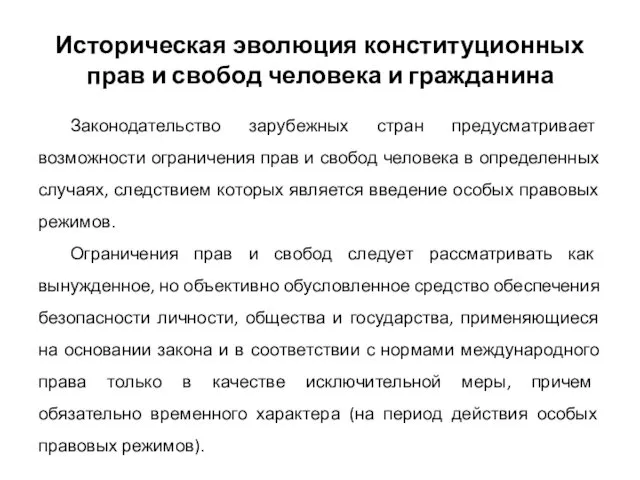 Историческая эволюция конституционных прав и свобод человека и гражданина

Законодательство зарубежных стран предусматривает возможности ограничения прав и свобод человека в определенных случаях, следствием которых является введение особых правовых режимов.

Ограничения прав и свобод следует рассматривать как вынужденное, но объективно обусловленное средство обеспечения безопасности личности, общества и государства, применяющиеся на основании закона и в соответствии с нормами международного права только в качестве исключительной меры, причем обязательно временного характера (на период действия особых правовых режимов).